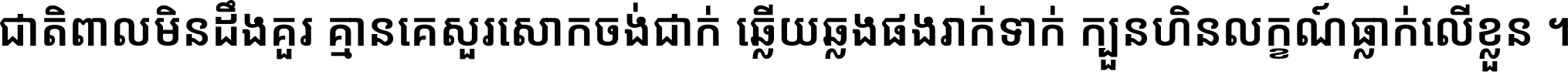 ជាតិពាលមិនដឹងគួរ គ្មានគេសួរសោកចង់ជាក់ ឆ្លើយឆ្លងផងរាក់ទាក់ ក្បួនហិនលក្ខណ៍ធ្លាក់លើខ្លួន ។